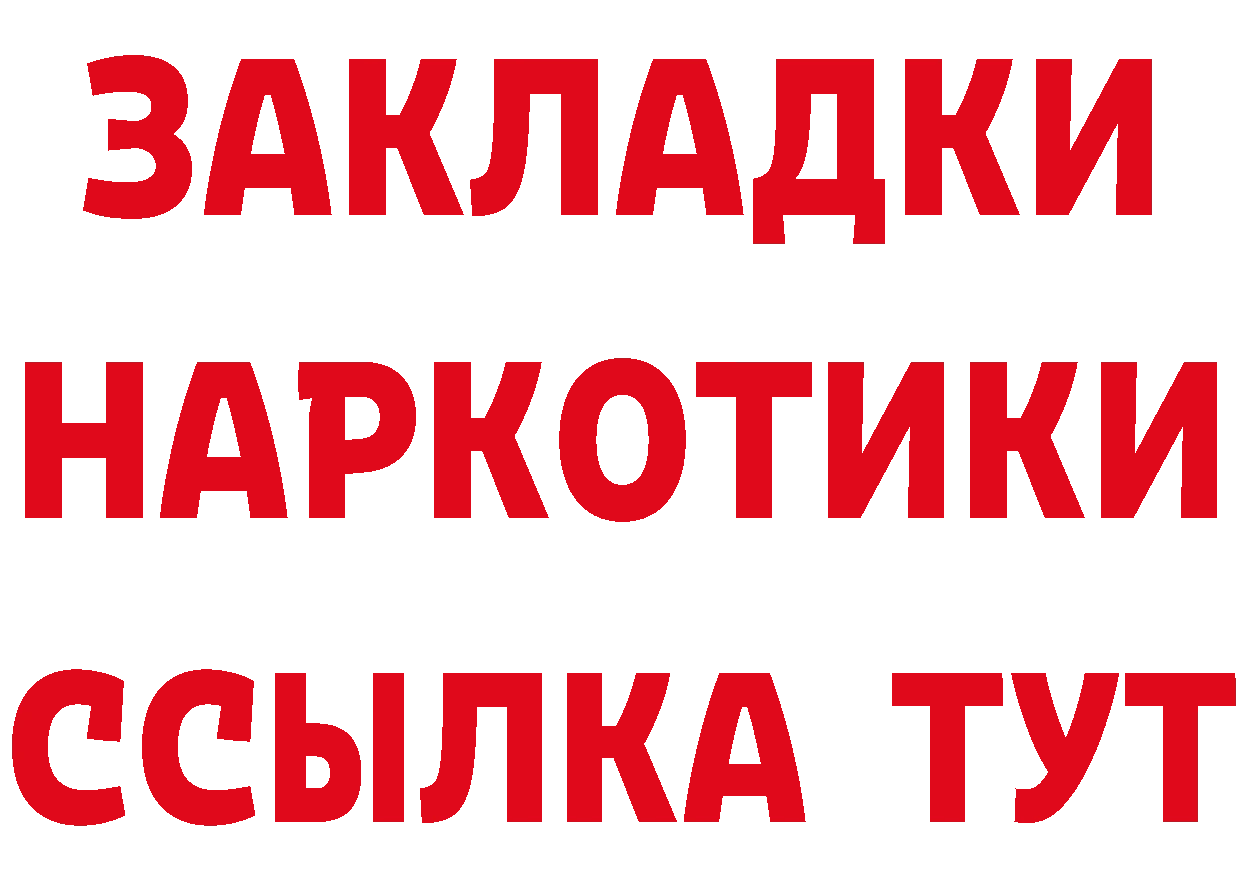 ЗАКЛАДКИ НАРКОТИКИ ССЫЛКА ТУТ